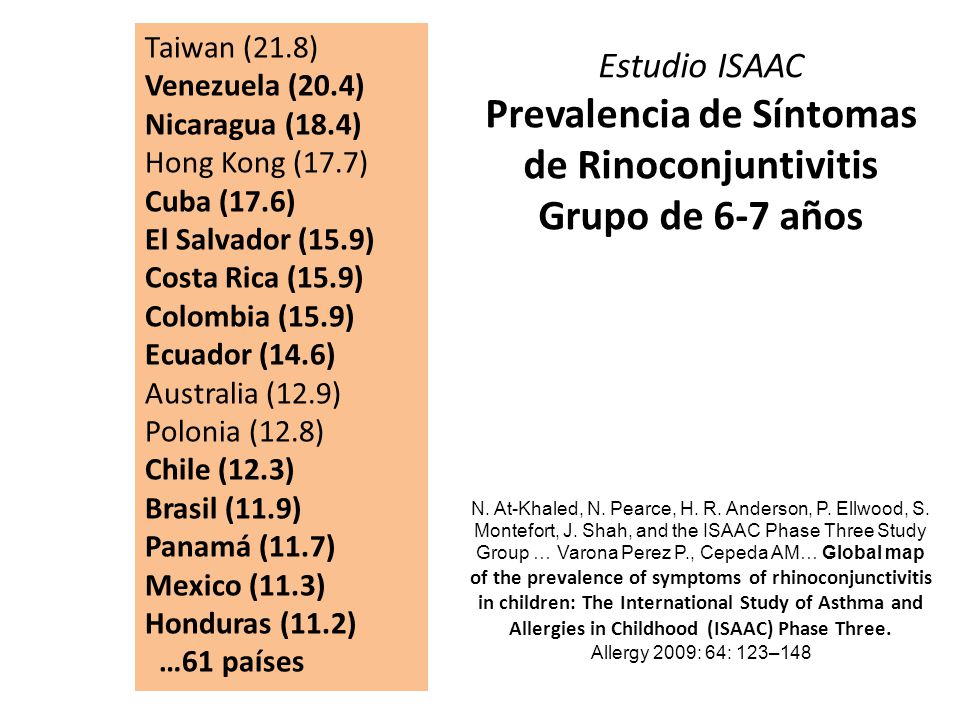 Taiwan (21.8)
Venezuela (20.4)
Nicaragua (18.4)
Hong Kong (17.7)
Cuba (17.6)
El Salvador (15.9)
Costa Rica (15.9)
Colombia (15.9)
Ecuador (14.6)
Australia (12.9)
Polonia (12.8)
Chile (12.3)
Brasil (11.9)
Panamá (11.7)
Mexico (11.3)
Honduras (11.2)
…61 países

Estudio ISAAC
Prevalencia de Síntomas de Rinoconjuntivitis Grupo de 6-7 años

N. At-Khaled, N. Pearce, H. R. Anderson, P. Ellwood, S. Montefort, J. Shah, and the ISAAC Phase Three Study Group … Varona Perez P., Cepeda AM… Global map of the prevalence of symptoms of rhinoconjunctivitis in children: The International Study of Asthma and Allergies in Childhood (ISAAC) Phase Three. Allergy 2009: 64: 123–148